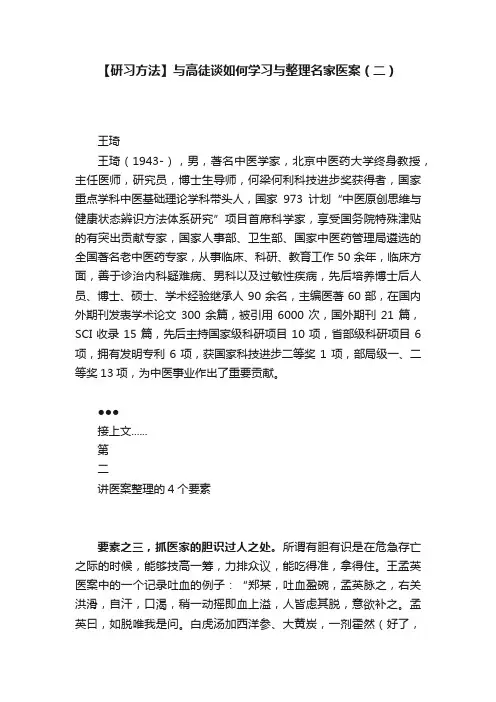 【研习方法】与高徒谈如何学习与整理名家医案（二）

王琦

王琦（1943-），男，著名中医学家，北京中医药大学终身教授，主任医师，研究员，博士生导师，何梁何利科技进步奖获得者，国家重点学科中医基础理论学科带头人，国家 973 计划“中医原创思维与健康状态辨识方法体系研究”项目首席科学家，享受国务院特殊津贴的有突出贡献专家，国家人事部、卫生部、国家中医药管理局遴选的全国著名老中医药专家，从事临床、科研、教育工作 50 余年，临床方面，善于诊治内科疑难病、男科以及过敏性疾病，先后培养博士后人员、博士、硕士、学术经验继承人 90 余名，主编医著 60 部，在国内外期刊发表学术论文 300 余篇，被引用 6000 次，国外期刊 21 篇，SCI 收录 15 篇，先后主持国家级科研项目 10 项，省部级科研项目 6 项，拥有发明专利 6 项，获国家科技进步二等奖 1 项，部局级一、二等奖 13 项，为中医事业作出了重要贡献。

●●●
接上文……
第
二
讲医案整理的 4 个要素

要素之三，抓医家的胆识过人之处。所谓有胆有识是在危急存亡之际的时候，能够技高一筹，力排众议，能吃得准，拿得住。王孟英医案中的一个记录吐血的例子：“郑某，吐血盈碗，孟英脉之，右关洪滑，自汗，口渴，稍一动摇即血上溢，人皆虑其脱，意欲补之。孟英曰，如脱唯我是问。白虎汤加西洋参、大黄炭，一剂霍然（好了，